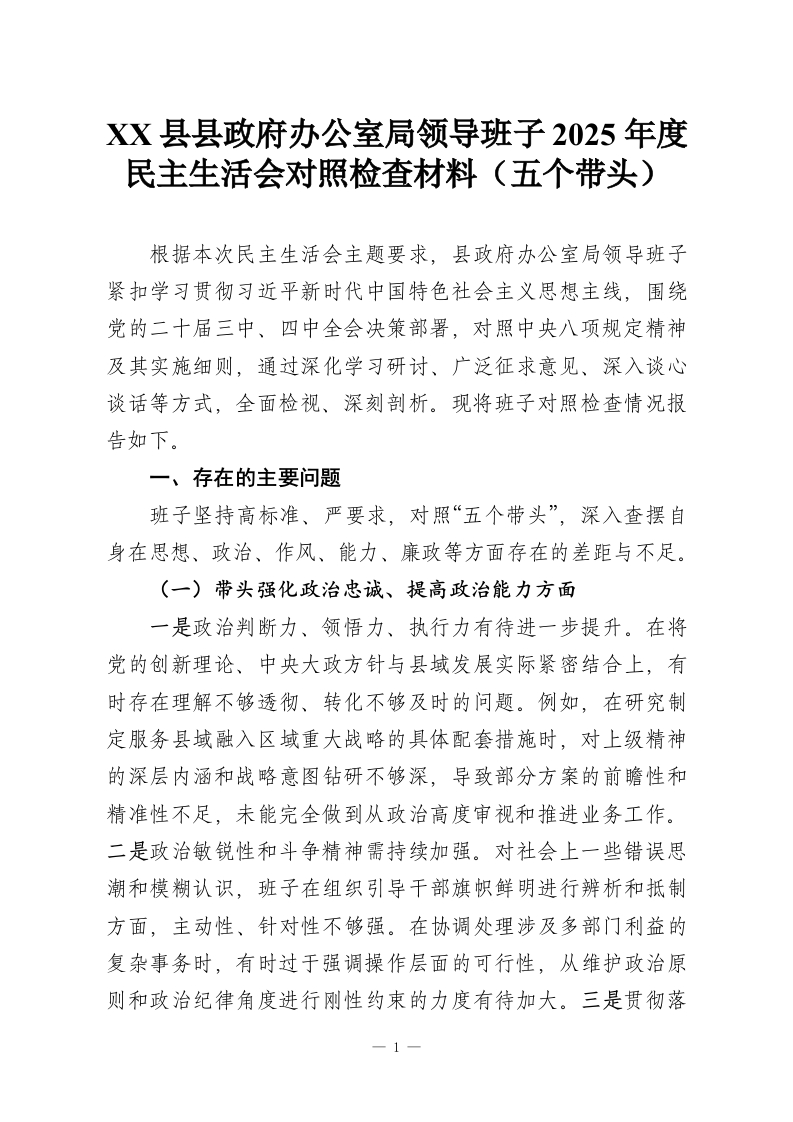 XX 县县政府办公室局领导班子 2025 年度民主生活会对照检查材料（五个带头）

根据本次民主生活会主题要求，县政府办公室局领导班子紧扣学习贯彻习近平新时代中国特色社会主义思想主线，围绕党的二十届三中、四中全会决策部署，对照中央八项规定精神及其实施细则，通过深化学习研讨、广泛征求意见、深入谈心谈话等方式，全面检视、深刻剖析。现将班子对照检查情况报告如下。

一、存在的主要问题

班子坚持高标准、严要求，对照“五个带头”，深入查摆自身在思想、政治、作风、能力、廉政等方面存在的差距与不足。

（一）带头强化政治忠诚、提高政治能力方面

一是政治判断力、领悟力、执行力有待进一步提升。在将党的创新理论、中央大政方针与县域发展实际紧密结合上，有时存在理解不够透彻、转化不够及时的问题。例如，在研究制定服务县域融入区域重大战略的具体配套措施时，对上级精神的深层内涵和战略意图钻研不够深，导致部分方案的前瞻性和精准性不足，未能完全做到从政治高度审视和推进业务工作。二是政治敏锐性和斗争精神需持续加强。对社会上一些错误思潮和模糊认识，班子在组织引导干部旗帜鲜明进行辨析和抵制方面，主动性、针对性不够强。在协调处理涉及多部门利益的复杂事务时，有时过于强调操作层面的可行性，从维护政治原则和政治纪律角度进行刚性约束的力度有待加大。三是贯彻落

— 1 —